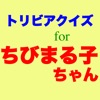 トリビアクイズ
for
ちびまる子
ちゃん